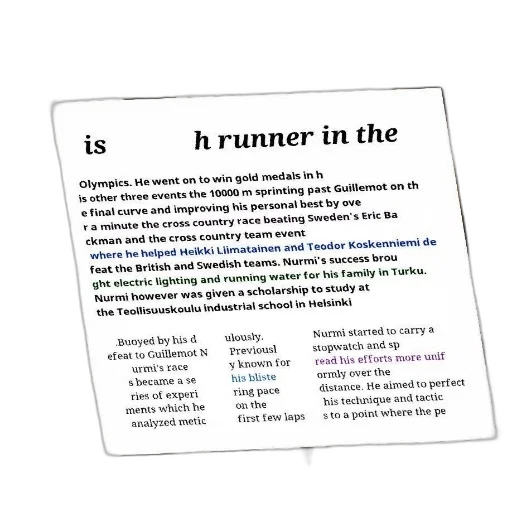 is h runner in the

Olympics. He went on to win gold medals in h is other three events the 10000 m sprinting past Guillemot on th e final curve and improving his personal best by ove r a minute the cross country race beating Sweden's Eric Ba ckman and the cross country team event where he helped Heikki Liimatainen and Teodor Koskenniemi de feat the British and Swedish teams. Nurmi's success brou ght electric lighting and running water for his family in Turku. Nurmi however was given a scholarship to study at the Teollisuuskoulu industrial school in Helsinki

.Buoyed by his d efeat to Guillemot N urmi's race s became a se ries of experi ments which he analyzed metic

ulously. Previousl y known for his bliste ring pace on the first few laps

Nurmi started to carry a stopwatch and sp read his efforts more unif ormly over the distance. He aimed to perfect his technique and tactic s to a point where the pe